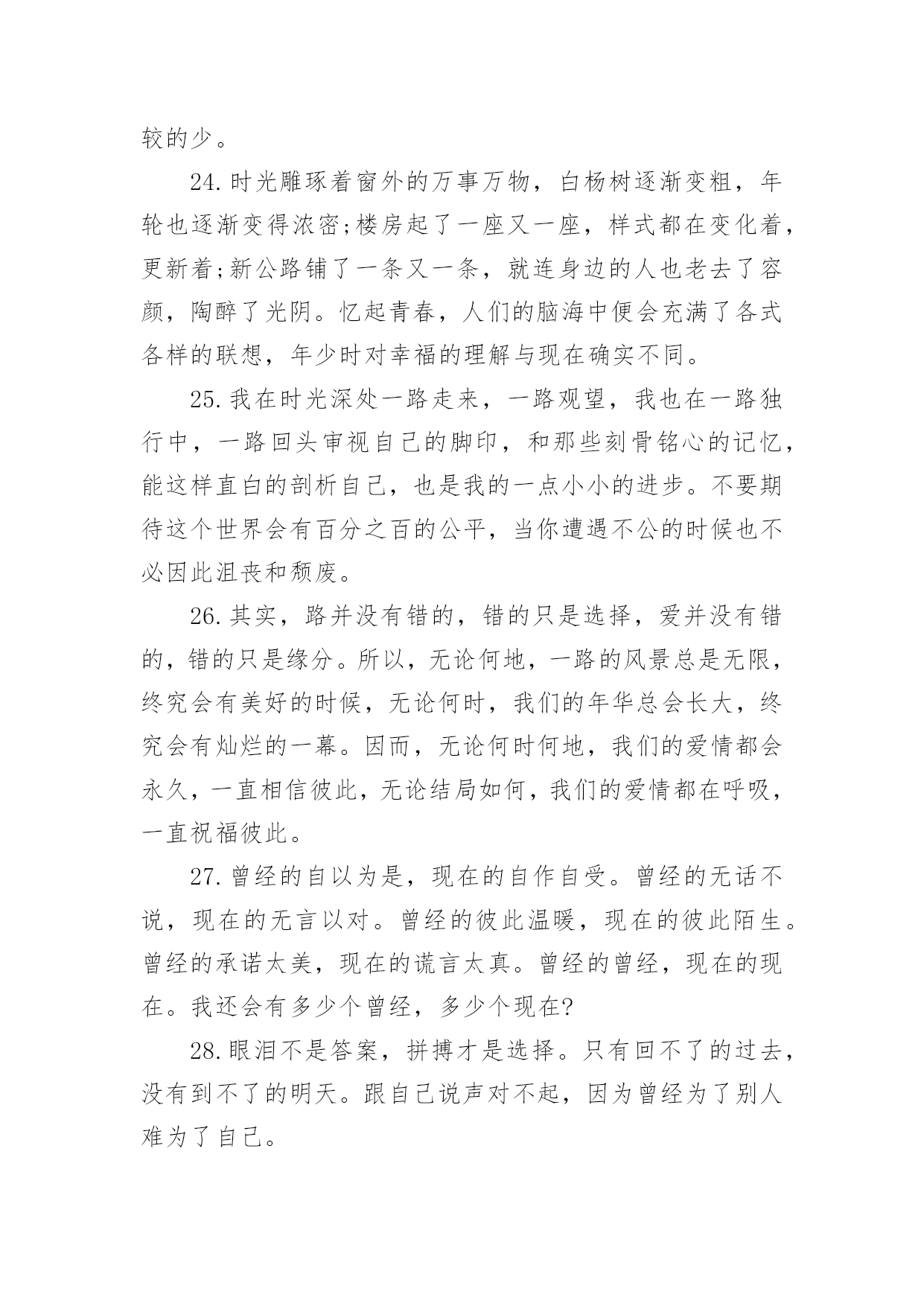 较的少。

24.时光雕琢着窗外的万事万物，白杨树逐渐变粗，年轮也逐渐变得浓密;楼房起了一座又一座，样式都在变化着，更新着;新公路铺了一条又一条，就连身边的人也老去了容颜，陶醉了光阴。忆起青春，人们的脑海中便会充满了各式各样的联想，年少时对幸福的理解与现在确实不同。

25.我在时光深处一路走来，一路观望，我也在一路独行中，一路回头审视自己的脚印，和那些刻骨铭心的记忆，能这样直白的剖析自己，也是我的一点小小的进步。不要期待这个世界会有百分之百的公平，当你遭遇不公的时候也不必因此沮丧和颓废。

26.其实，路并没有错的，错的只是选择，爱并没有错的，错的只是缘分。所以，无论何地，一路的风景总是无限，终究会有美好的时候，无论何时，我们的年华总会长大，终究会有灿烂的一幕。因而，无论何时何地，我们的爱情都会永久，一直相信彼此，无论结局如何，我们的爱情都在呼吸，一直祝福彼此。

27.曾经的自以为是，现在的自作自受。曾经的无话不说，现在的无言以对。曾经的彼此温暖，现在的彼此陌生。曾经的承诺太美，现在的谎言太真。曾经的曾经，现在的现在。我还会有多少个曾经，多少个现在?

28.眼泪不是答案，拼搏才是选择。只有回不了的过去，没有到不了的明天。跟自己说声对不起，因为曾经为了别人难为了自己。